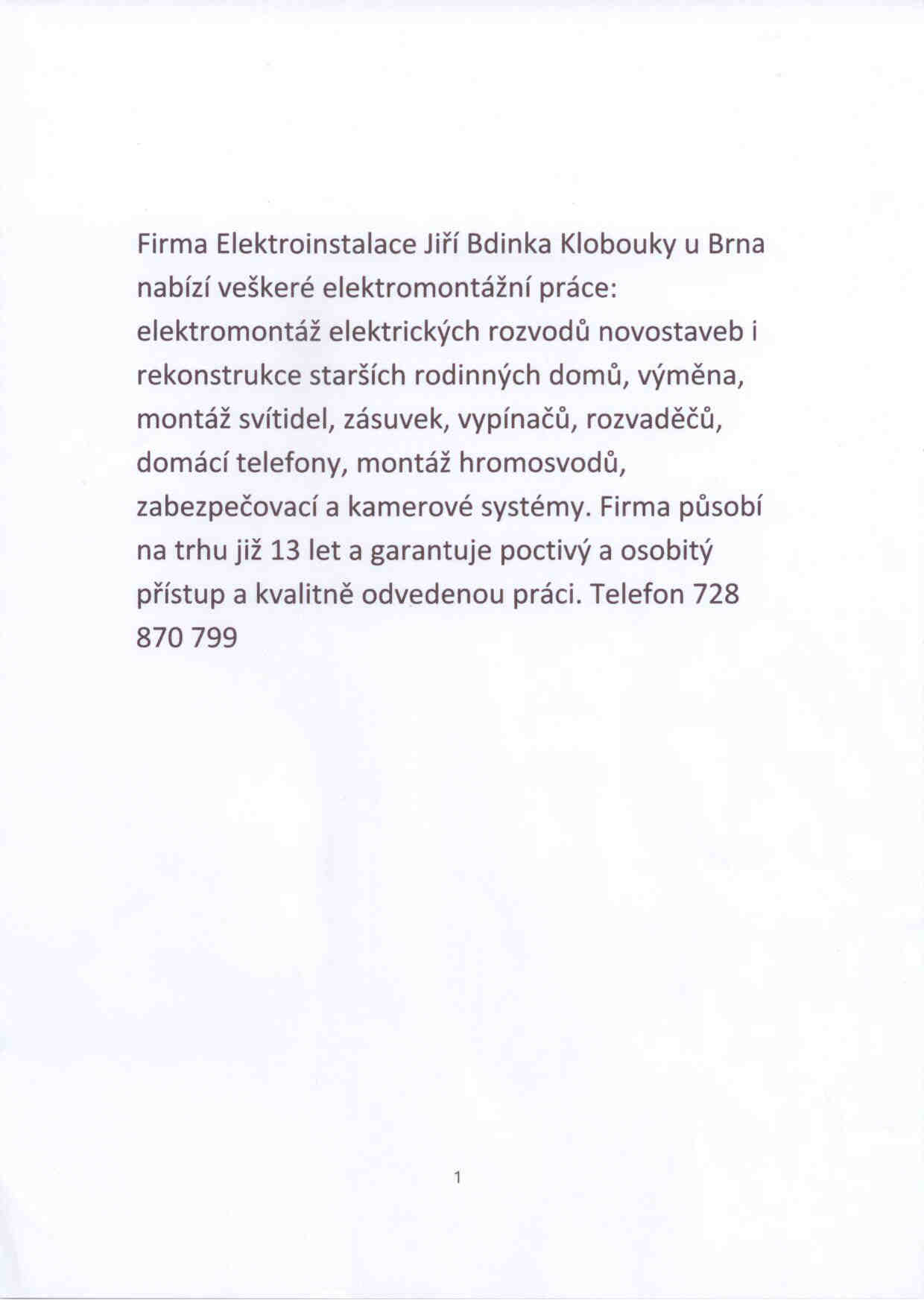 Firma Elektroinstalace Jiří Bdinka Klobouky u Brna nabízí veškeré elektromontážní práce: elektromontáž elektrických rozvodů novostaveb i rekonstrukce starších rodinných domů, výměna, montáž svítidel, zásuvek, vypínačů, rozvaděčů, domácí telefony, montáž hromosvodů, zabezpečovací a kamerové systémy. Firma působí na trhu již 13 let a garantuje poctivý a osobitý přístup a kvalitně odvedenou práci. Telefon 728 870 799

1